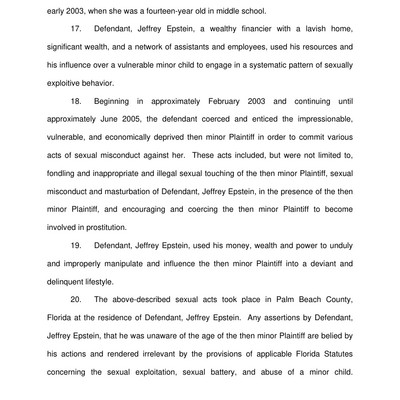 early 2003, when she was a fourteen-year old in middle school.

17. Defendant, Jeffrey Epstein, a wealthy financier with a lavish home, significant wealth, and a network of assistants and employees, used his resources and his influence over a vulnerable minor child to engage in a systematic pattern of sexually exploitive behavior.

18. Beginning in approximately February 2003 and continuing until approximately June 2005, the defendant coerced and enticed the impressionable, vulnerable, and economically deprived then minor Plaintiff in order to commit various acts of sexual misconduct against her. These acts included, but were not limited to, fondling and inappropriate and illegal sexual touching of the then minor Plaintiff, sexual misconduct and masturbation of Defendant, Jeffrey Epstein, in the presence of the then minor Plaintiff, and encouraging and coercing the then minor Plaintiff to become involved in prostitution.

19. Defendant, Jeffrey Epstein, used his money, wealth and power to unduly and improperly manipulate and influence the then minor Plaintiff into a deviant and delinquent lifestyle.

20. The above-described sexual acts took place in Palm Beach County, Florida at the residence of Defendant, Jeffrey Epstein. Any assertions by Defendant, Jeffrey Epstein, that he was unaware of the age of the then minor Plaintiff are belied by his actions and rendered irrelevant by the provisions of applicable Florida Statutes concerning the sexual exploitation, sexual battery, and abuse of a minor child.